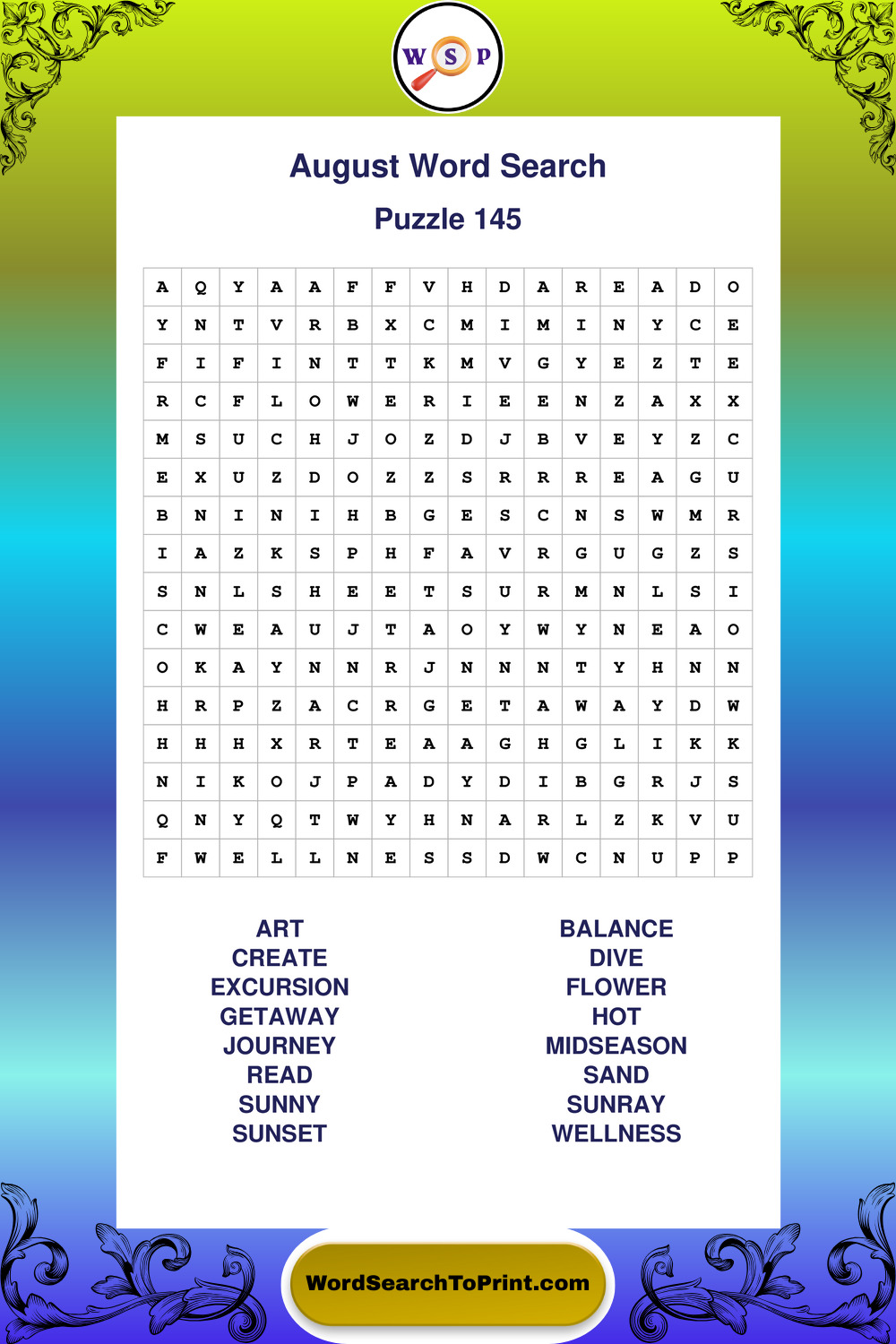 W S P

August Word Search

Puzzle 145

| A | Q | Y | A | A | F | F | V | H | D | A | R | E | A | D | O |
|---|---|---|---|---|---|---|---|---|---|---|---|---|---|---|---|
| Y | N | T | V | R | B | X | C | M | I | M | I | N | Y | C | E |
| F | I | F | I | N | T | T | K | M | V | G | Y | E | Z | T | E |
| R | C | F | L | O | W | E | R | I | E | E | N | Z | A | X | X |
| M | S | U | C | H | J | O | Z | D | J | B | V | E | Y | Z | C |
| E | X | U | Z | D | O | Z | Z | S | R | R | R | E | A | G | U |
| B | N | I | N | I | H | B | G | E | S | C | N | S | W | M | R |
| I | A | Z | K | S | P | H | F | A | V | R | G | U | G | Z | S |
| S | N | L | S | H | E | E | T | S | U | R | M | N | L | S | I |
| C | W | E | A | U | J | T | A | O | Y | W | Y | N | E | A | O |
| O | K | A | Y | N | N | R | J | N | N | N | T | Y | H | N | N |
| H | R | P | Z | A | C | R | G | E | T | A | W | A | Y | D | W |
| H | H | H | X | R | T | E | A | A | G | H | G | L | I | K | K |
| N | I | K | O | J | P | A | D | Y | D | I | B | G | R | J | S |
| Q | N | Y | Q | T | W | Y | H | N | A | R | L | Z | K | V | U |
| F | W | E | L | L | N | E | S | S | D | W | C | N | U | P | P |

ART
CREATE
EXCURSION
GETAWAY
JOURNEY
READ
SUNNY
SUNSET

BALANCE
DIVE
FLOWER
HOT
MIDSEASON
SAND
SUNRAY
WELLNESS

WordSearchToPrint.com